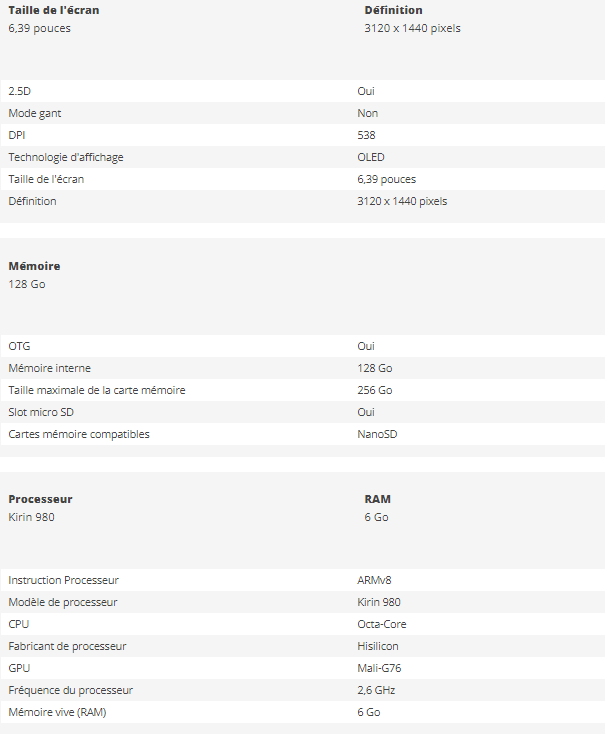 **Taille de l'écran**
6,39 pouces

**Définition**
3120 x 1440 pixels

| | |
|---|---|
| 2.5D | Oui |
| Mode gant | Non |
| DPI | 538 |
| Technologie d'affichage | OLED |
| Taille de l'écran | 6,39 pouces |
| Définition | 3120 x 1440 pixels |

**Mémoire**
128 Go

| | |
|---|---|
| OTG | Oui |
| Mémoire interne | 128 Go |
| Taille maximale de la carte mémoire | 256 Go |
| Slot micro SD | Oui |
| Cartes mémoire compatibles | NanoSD |

**Processeur**
Kirin 980

**RAM**
6 Go

| | |
|---|---|
| Instruction Processeur | ARMv8 |
| Modèle de processeur | Kirin 980 |
| CPU | Octa-Core |
| Fabricant de processeur | Hisilicon |
| GPU | Mali-G76 |
| Fréquence du processeur | 2,6 GHz |
| Mémoire vive (RAM) | 6 Go |